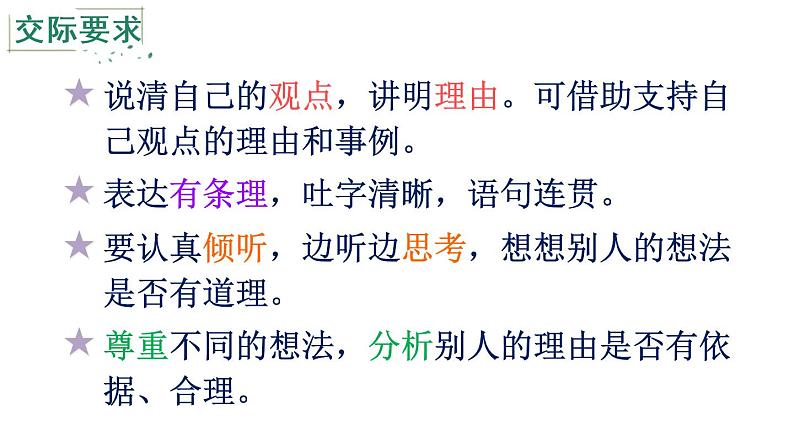 交际要求

★ 说清自己的观点，讲明理由。可借助支持自己观点的理由和事例。

★ 表达有条理，吐字清晰，语句连贯。

★ 要认真倾听，边听边思考，想想别人的想法是否有道理。

★ 尊重不同的想法，分析别人的理由是否有依据、合理。